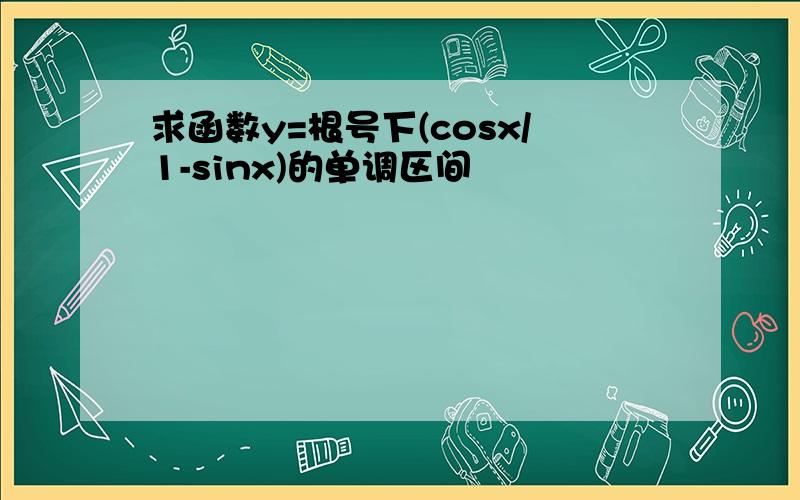 求函数y=根号下(cosx/1-sinx)的单调区间